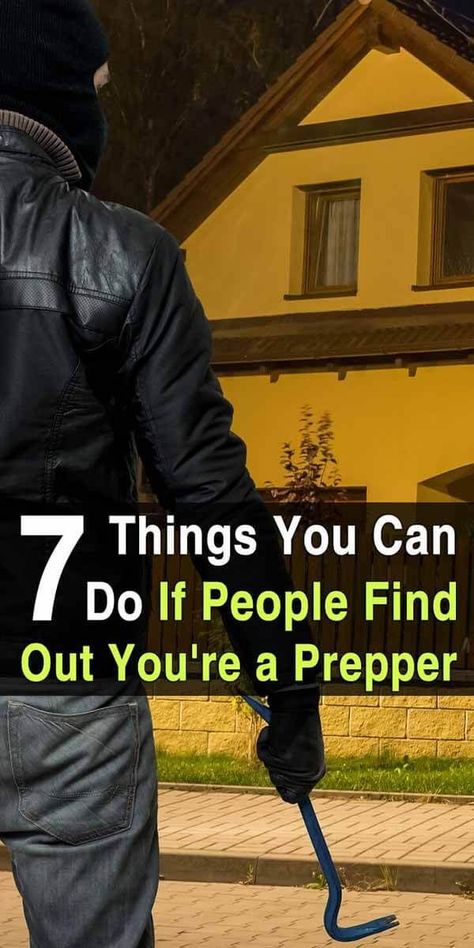 7 Things You Can Do If People Find Out You're a Prepper